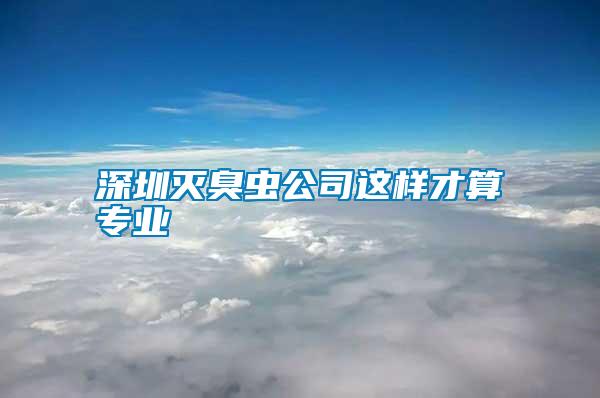 深圳灭臭虫公司这样才算专业